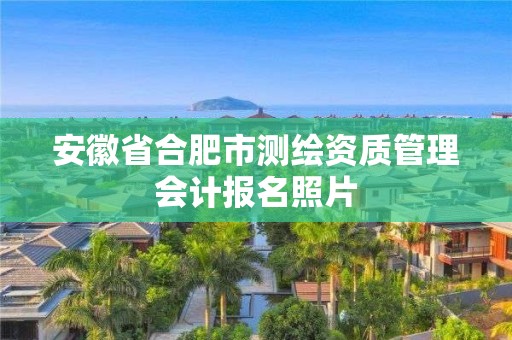 安徽省合肥市测绘资质管理会计报名照片